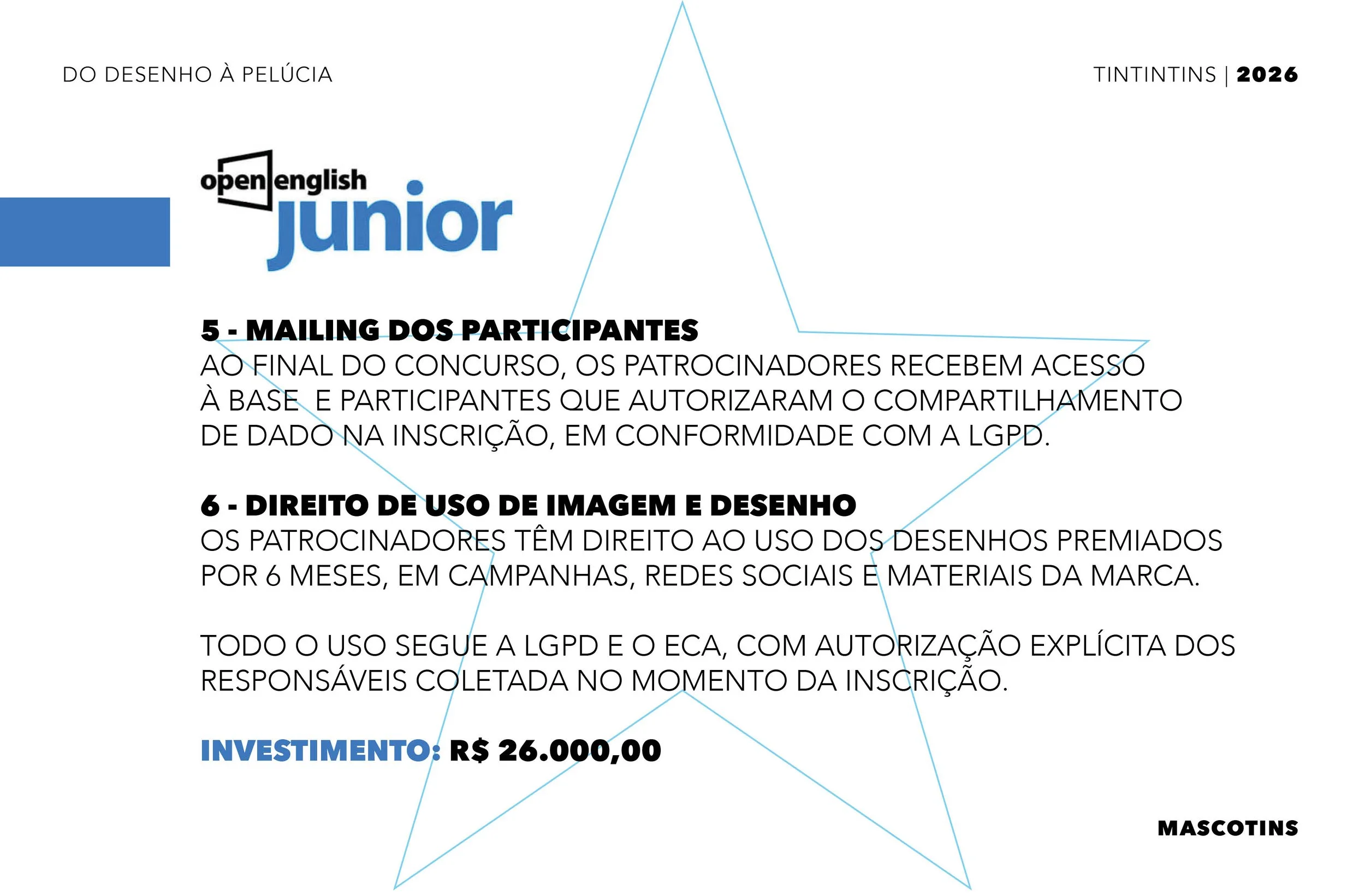 DO DESENHO À PELÚCIA

TINTINTINS | 2026

open english junior

5 - MAILING DOS PARTICIPANTES
AO FINAL DO CONCURSO, OS PATROCINADORES RECEBEM ACESSO À BASE  E PARTICIPANTES QUE AUTORIZARAM O COMPARTILHAMENTO DE DADO NA INSCRIÇÃO, EM CONFORMIDADE COM A LGPD.

6 - DIREITO DE USO DE IMAGEM E DESENHO
OS PATROCINADORES TÊM DIREITO AO USO DOS DESENHOS PREMIADOS POR 6 MESES, EM CAMPANHAS, REDES SOCIAIS E MATERIAIS DA MARCA.

TODO O USO SEGUE A LGPD E O ECA, COM AUTORIZAÇÃO EXPLÍCITA DOS RESPONSÁVEIS COLETADA NO MOMENTO DA INSCRIÇÃO.

INVESTIMENTO: R$ 26.000,00

MASCOTINS